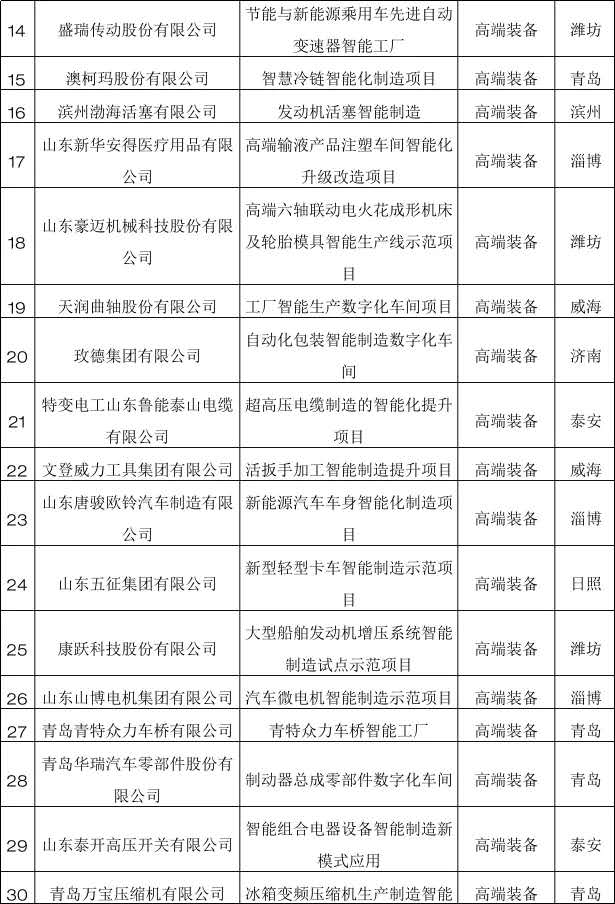 | 14 | 盛瑞传动股份有限公司 | 节能与新能源乘用车先进自动变速器智能工厂 | 高端装备 | 潍坊 |
|---|---|---|---|---|
| 15 | 澳柯玛股份有限公司 | 智慧冷链智能化制造项目 | 高端装备 | 青岛 |
| 16 | 滨州渤海活塞有限公司 | 发动机活塞智能制造 | 高端装备 | 滨州 |
| 17 | 山东新华安得医疗用品有限公司 | 高端输液产品注塑车间智能化升级改造项目 | 高端装备 | 淄博 |
| 18 | 山东豪迈机械科技股份有限公司 | 高端六轴联动电火花成形机床及轮胎模具智能生产线示范项目 | 高端装备 | 潍坊 |
| 19 | 天润曲轴股份有限公司 | 工厂智能生产数字化车间项目 | 高端装备 | 威海 |
| 20 | 玫德集团有限公司 | 自动化包装智能制造数字化车间 | 高端装备 | 济南 |
| 21 | 特变电工山东鲁能泰山电缆有限公司 | 超高压电缆制造的智能化提升项目 | 高端装备 | 泰安 |
| 22 | 文登威力工具集团有限公司 | 活扳手加工智能制造提升项目 | 高端装备 | 威海 |
| 23 | 山东唐骏欧铃汽车制造有限公司 | 新能源汽车车身智能化制造项目 | 高端装备 | 淄博 |
| 24 | 山东五征集团有限公司 | 新型轻型卡车智能制造示范项目 | 高端装备 | 日照 |
| 25 | 康跃科技股份有限公司 | 大型船舶发动机增压系统智能制造试点示范项目 | 高端装备 | 潍坊 |
| 26 | 山东山博电机集团有限公司 | 汽车微电机智能制造示范项目 | 高端装备 | 淄博 |
| 27 | 青岛青特众力车桥有限公司 | 青特众力车桥智能工厂 | 高端装备 | 青岛 |
| 28 | 青岛华瑞汽车零部件股份有限公司 | 制动器总成零部件数字化车间 | 高端装备 | 青岛 |
| 29 | 山东泰开高压开关有限公司 | 智能组合电器设备智能制造新模式应用 | 高端装备 | 泰安 |
| 30 | 青岛万宝压缩机有限公司 | 冰箱变频压缩机生产制造智能 | 高端装备 | 青岛 |